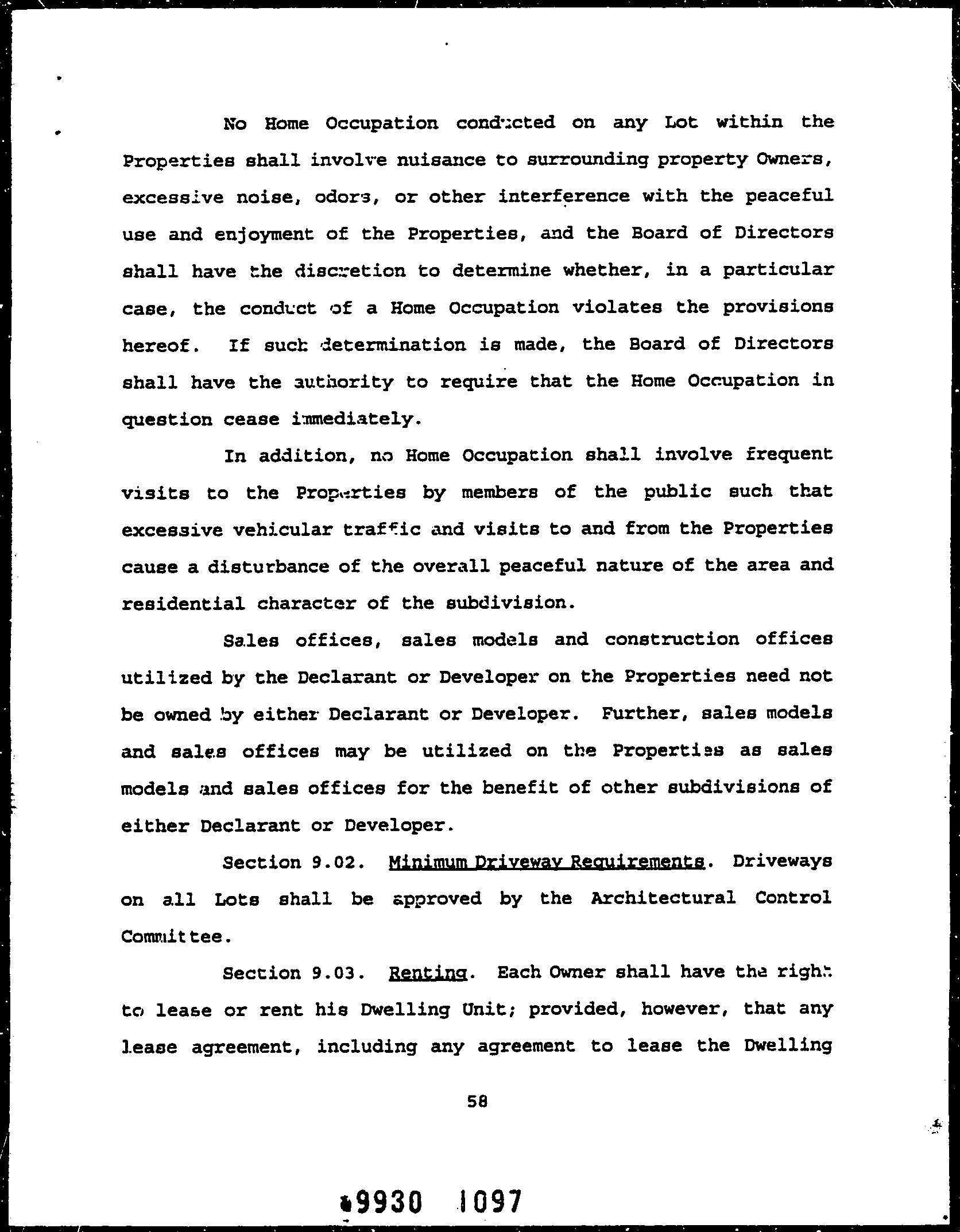 No Home Occupation conducted on any Lot within the Properties shall involve nuisance to surrounding property Owners, excessive noise, odors, or other interference with the peaceful use and enjoyment of the Properties, and the Board of Directors shall have the discretion to determine whether, in a particular case, the conduct of a Home Occupation violates the provisions hereof. If such determination is made, the Board of Directors shall have the authority to require that the Home Occupation in question cease immediately.

In addition, no Home Occupation shall involve frequent visits to the Properties by members of the public such that excessive vehicular traffic and visits to and from the Properties cause a disturbance of the overall peaceful nature of the area and residential character of the subdivision.

Sales offices, sales models and construction offices utilized by the Declarant or Developer on the Properties need not be owned by either Declarant or Developer. Further, sales models and sales offices may be utilized on the Properties as sales models and sales offices for the benefit of other subdivisions of either Declarant or Developer.

Section 9.02. Minimum Driveway Requirements. Driveways on all Lots shall be approved by the Architectural Control Committee.

Section 9.03. Renting. Each Owner shall have the right to lease or rent his Dwelling Unit; provided, however, that any lease agreement, including any agreement to lease the Dwelling

58

9930 1097